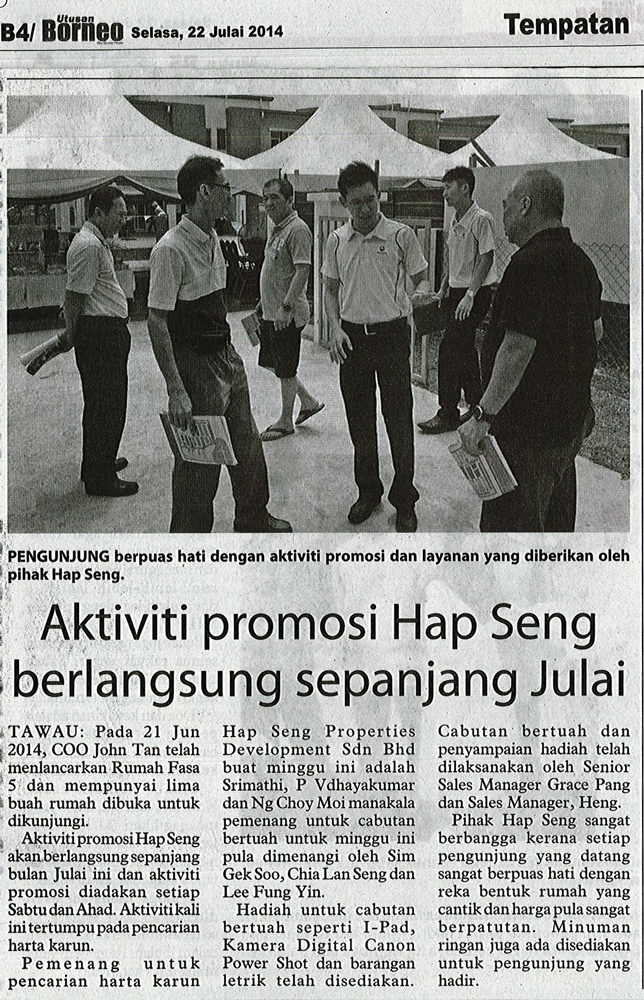 B4/ Utusan Borneo Selasa, 22 Julai 2014

Tempatan

PENGUNJUNG berpuas hati dengan aktiviti promosi dan layanan yang diberikan oleh pihak Hap Seng.

Aktiviti promosi Hap Seng berlangsung sepanjang Julai

TAWAU: Pada 21 Jun 2014, COO John Tan telah menlancarkan Rumah Fasa 5 dan mempunyai lima buah rumah dibuka untuk dikunjungi.

Aktiviti promosi Hap Seng akan berlangsung sepanjang bulan Julai ini dan aktiviti promosi diadakan setiap Sabtu dan Ahad. Aktiviti kali ini tertumpu pada pencarian harta karun.

Pemenang untuk pencarian harta karun Hap Seng Properties Development Sdn Bhd buat minggu ini adalah Srimathi, P Vdhayakumar dan Ng Choy Moi manakala pemenang untuk cabutan bertuah untuk minggu ini pula dimenangi oleh Sim Gek Soo, Chia Lan Seng dan Lee Fung Yin.

Hadiah untuk cabutan bertuah seperti I-Pad, Kamera Digital Canon Power Shot dan barangan letrik telah disediakan.

Cabutan bertuah dan penyampaian hadiah telah dilaksanakan oleh Senior Sales Manager Grace Pang dan Sales Manager, Heng.

Pihak Hap Seng sangat berbangga kerana setiap pengunjung yang datang sangat berpuas hati dengan reka bentuk rumah yang cantik dan harga pula sangat berpatutan. Minuman ringan juga ada disediakan untuk pengunjung yang hadir.